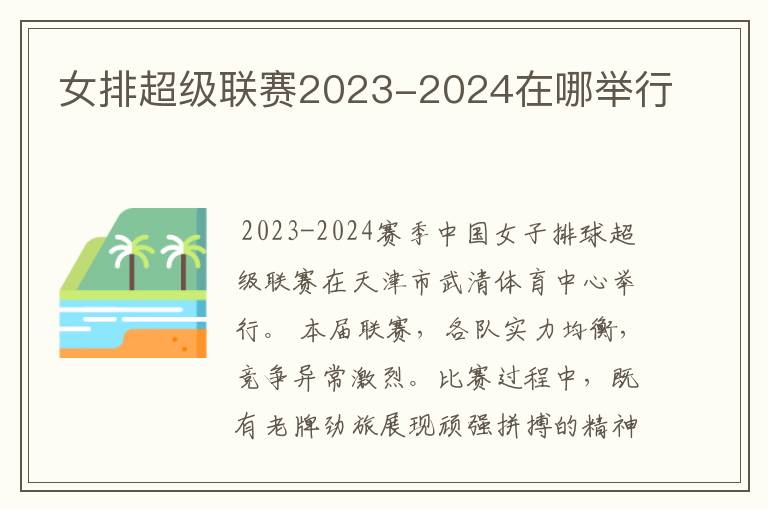 女排超级联赛2023-2024在哪举行

2023-2024赛季中国女子排球超级联赛在天津市武清体育中心举行。 本届联赛，各队实力均衡，竞争异常激烈。比赛过程中，既有老牌劲旅展现顽强拼搏的精神